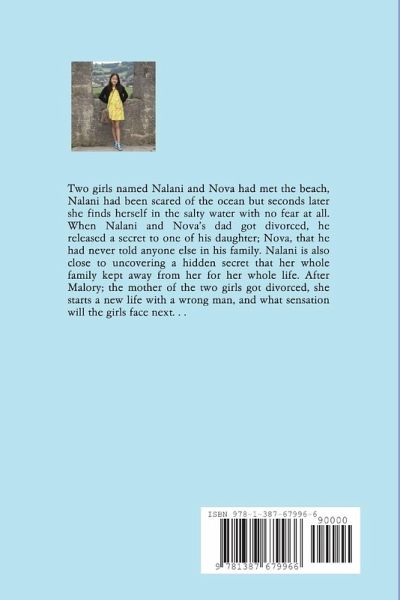 Two girls named Nalani and Nova had met the beach, Nalani had been scared of the ocean but seconds later she finds herself in the salty water with no fear at all. When Nalani and Nova's dad got divorced, he released a secret to one of his daughter; Nova, that he had never told anyone else in his family. Nalani is also close to uncovering a hidden secret that her whole family kept away from her for her whole life. After Malory; the mother of the two girls got divorced, she starts a new life with a wrong man, and what sensation will the girls face next. . .

ISBN 978-1-387-67996-6
90000
9 781387 679966